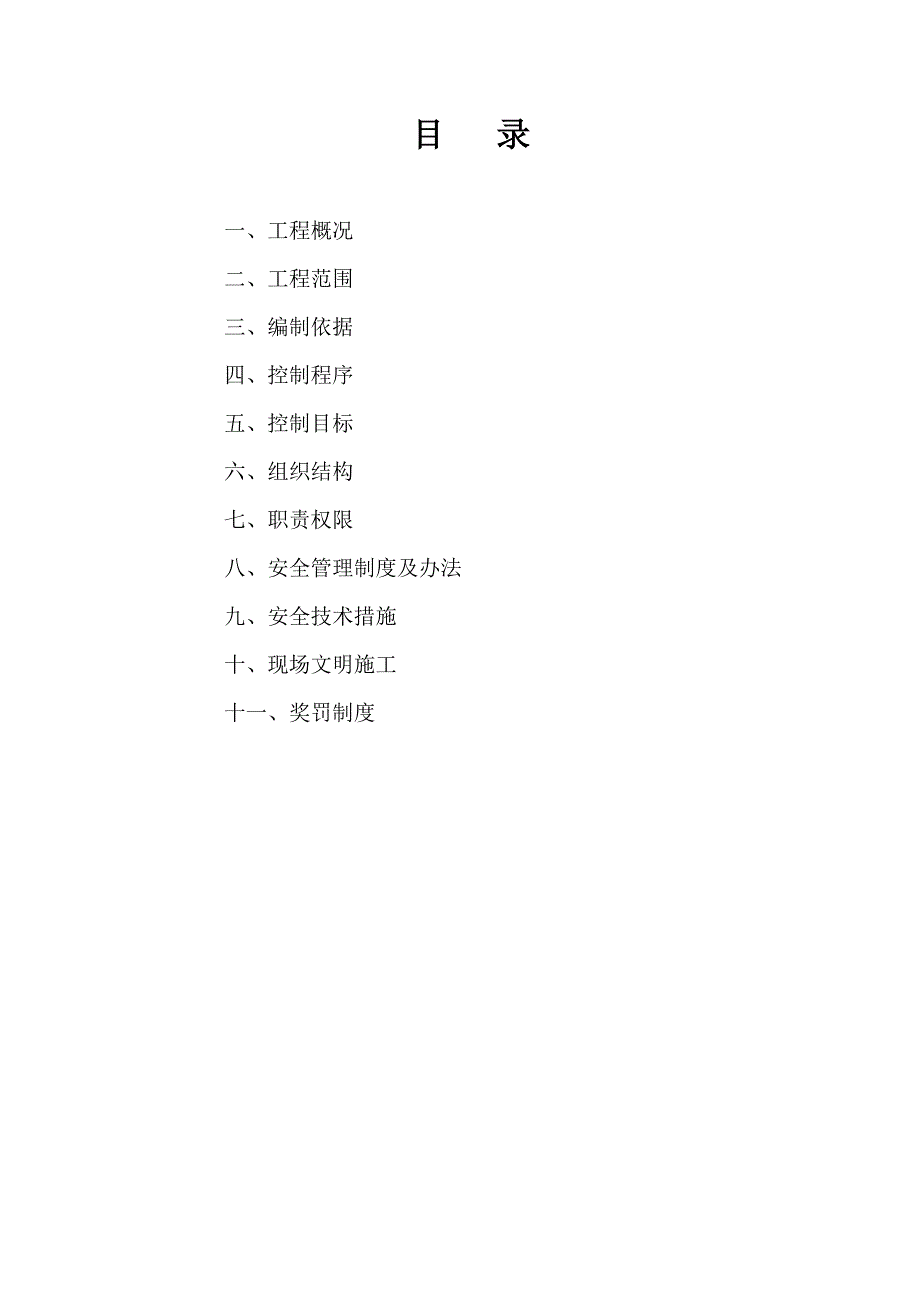 目　录

一、工程概况

二、工程范围

三、编制依据

四、控制程序

五、控制目标

六、组织结构

七、职责权限

八、安全管理制度及办法

九、安全技术措施

十、现场文明施工

十一、奖罚制度